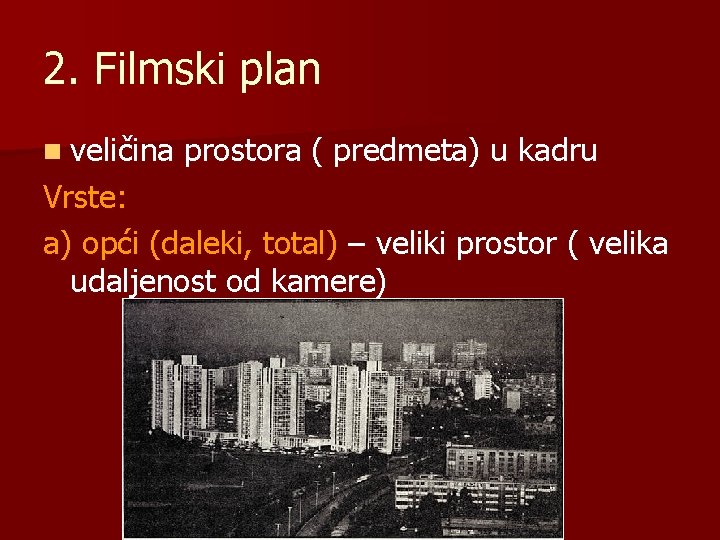 2. Filmski plan

veličina prostora ( predmeta) u kadru

Vrste:

a) opći (daleki, total) – veliki prostor ( velika udaljenost od kamere)